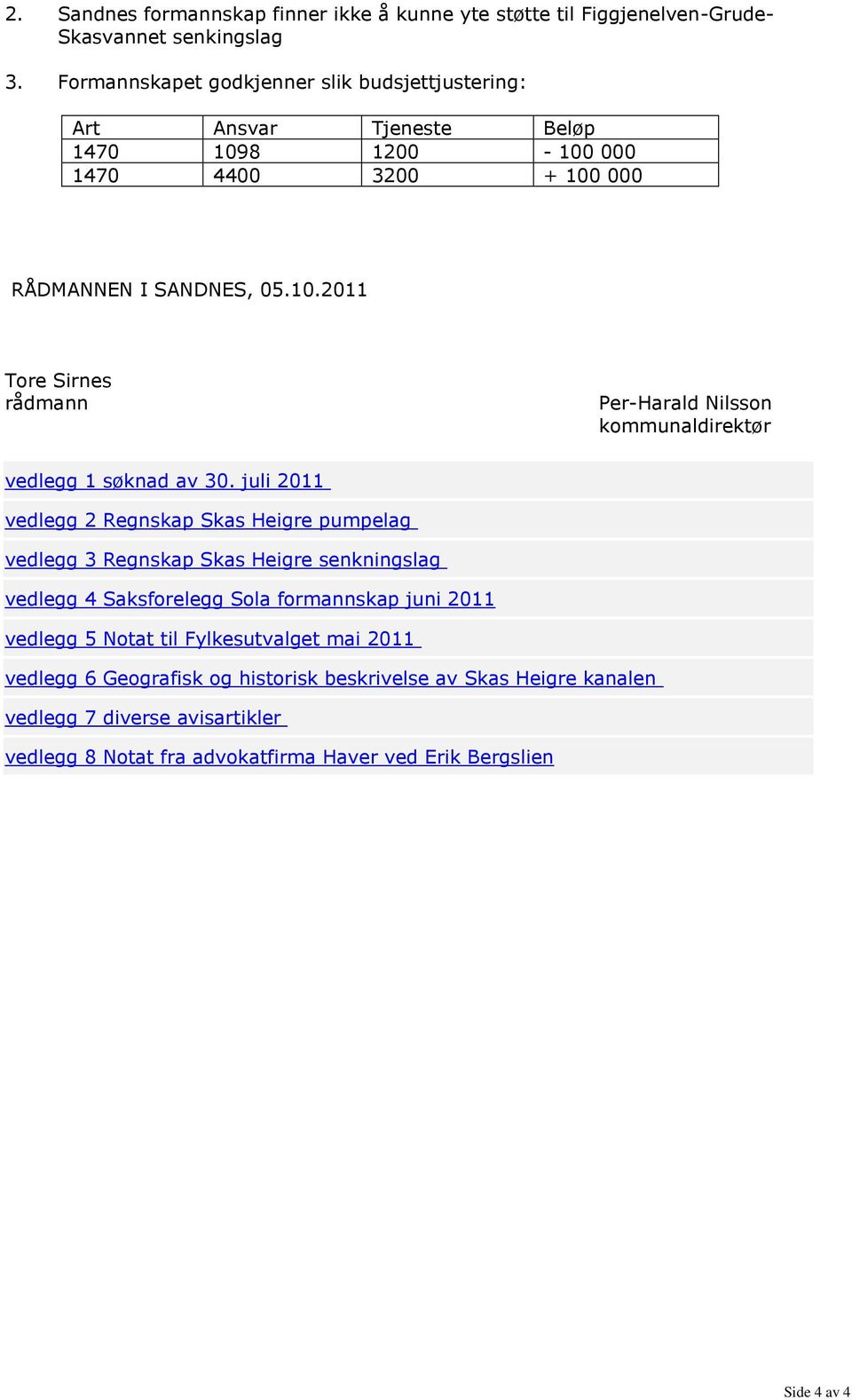 2. Sandnes formannskap finner ikke å kunne yte støtte til Figgjenelven-Grude-Skasvannet senkingslag

3. Formannskapet godkjenner slik budsjettjustering:

| Art | Ansvar | Tjeneste | Beløp |
|---|---|---|---|
| 1470 | 1098 | 1200 | - 100 000 |
| 1470 | 4400 | 3200 | + 100 000 |

RÅDMANNEN I SANDNES, 05.10.2011

Tore Sirnes
rådmann

Per-Harald Nilsson
kommunaldirektør

vedlegg 1 søknad av 30. juli 2011

vedlegg 2 Regnskap Skas Heigre pumpelag

vedlegg 3 Regnskap Skas Heigre senkningslag

vedlegg 4 Saksforelegg Sola formannskap juni 2011

vedlegg 5 Notat til Fylkesutvalget mai 2011

vedlegg 6 Geografisk og historisk beskrivelse av Skas Heigre kanalen

vedlegg 7 diverse avisartikler

vedlegg 8 Notat fra advokatfirma Haver ved Erik Bergslien

Side 4 av 4